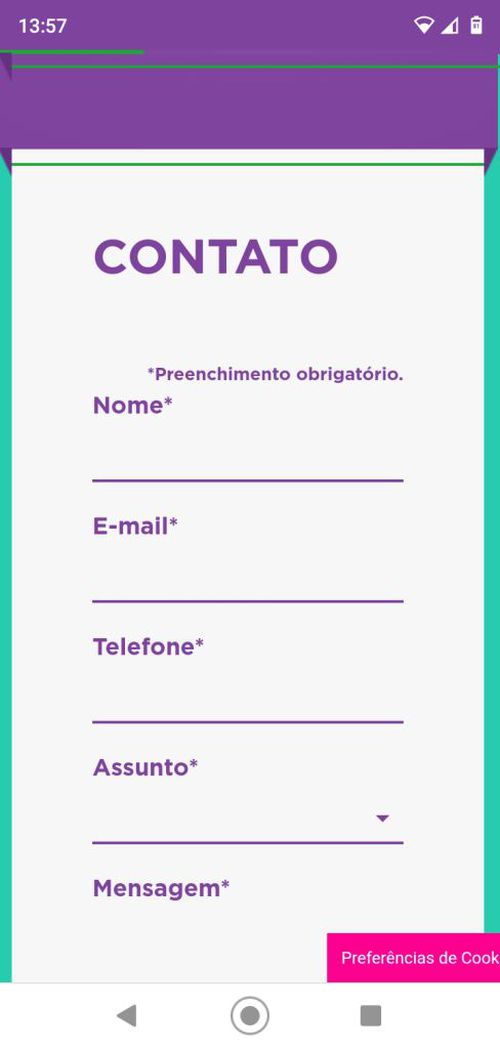 13:57

CONTATO

*Preenchimento obrigatório.

Nome*

E-mail*

Telefone*

Assunto*

Mensagem*

Preferências de Cook